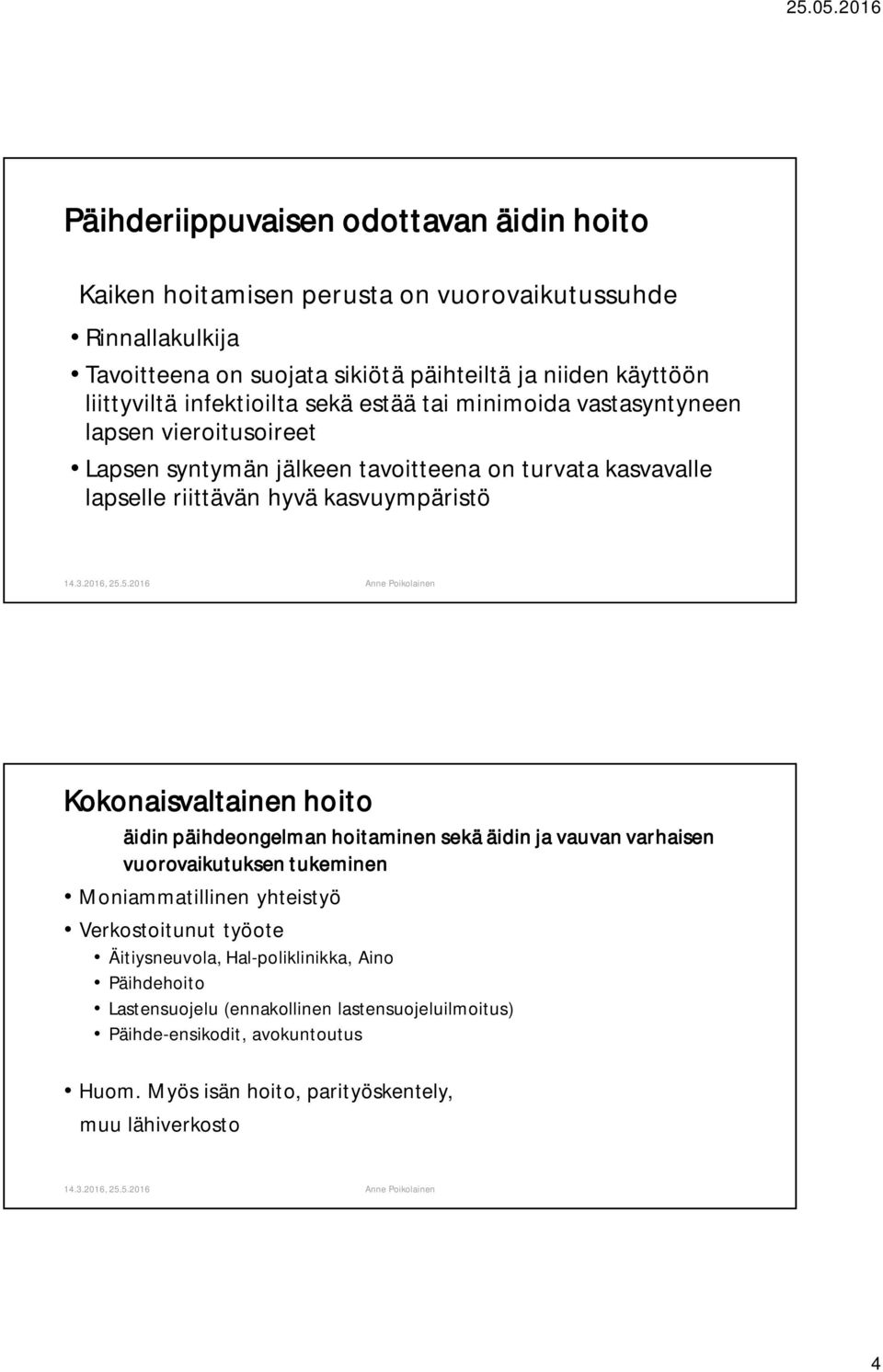 25.05.2016

Päihderiippuvaisen odottavan äidin hoito

Kaiken hoitamisen perusta on vuorovaikutussuhde

• Rinnallakulkija
• Tavoitteena on suojata sikiötä päihteiltä ja niiden käyttöön liittyviltä infektioilta sekä estää tai minimoida vastasyntyneen lapsen vieroitusoireet
• Lapsen syntymän jälkeen tavoitteena on turvata kasvavalle lapselle riittävän hyvä kasvuympäristö

14.3.2016, 25.5.2016 Anne Poikolainen

Kokonaisvaltainen hoito

äidin päihdeongelman hoitaminen sekä äidin ja vauvan varhaisen vuorovaikutuksen tukeminen

• Moniammatillinen yhteistyö
• Verkostoitunut työote
• Äitiysneuvola, Hal-poliklinikka, Aino
• Päihdehoito
• Lastensuojelu (ennakollinen lastensuojeluilmoitus)
• Päihde-ensikodit, avokuntoutus

• Huom. Myös isän hoito, parityöskentely, muu lähiverkosto

14.3.2016, 25.5.2016 Anne Poikolainen

4